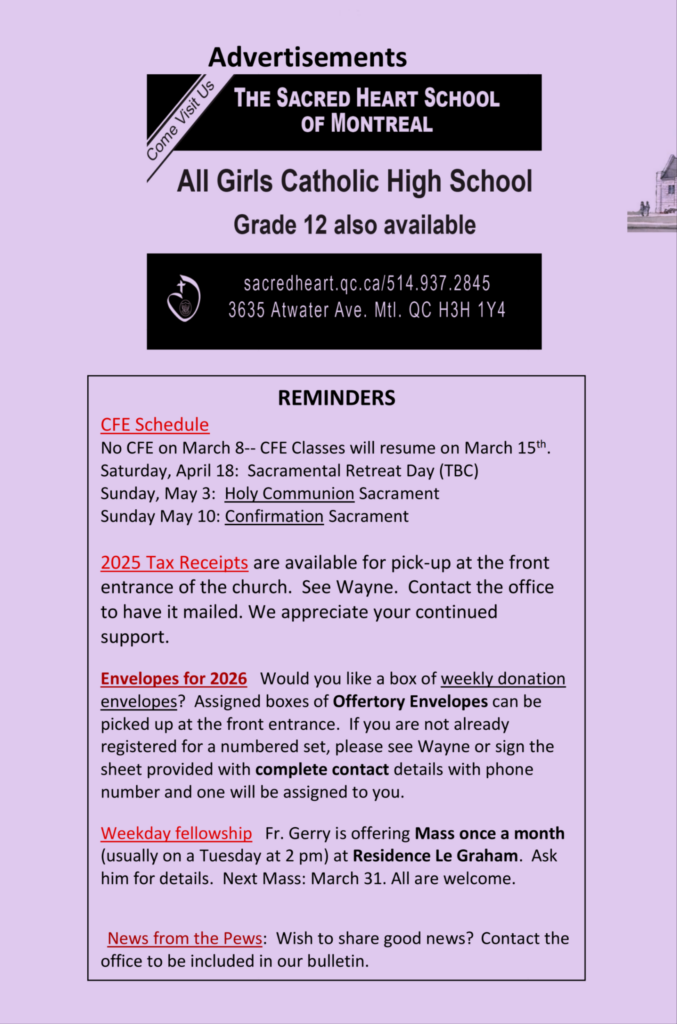 Advertisements

Come Visit Us

THE SACRED HEART SCHOOL OF MONTREAL

All Girls Catholic High School

Grade 12 also available

sacredheart.qc.ca/514.937.2845
3635 Atwater Ave. Mtl. QC H3H 1Y4

REMINDERS

CFE Schedule
No CFE on March 8-- CFE Classes will resume on March 15$^{th}$.
Saturday, April 18: Sacramental Retreat Day (TBC)
Sunday, May 3: Holy Communion Sacrament
Sunday May 10: Confirmation Sacrament

2025 Tax Receipts are available for pick-up at the front entrance of the church. See Wayne. Contact the office to have it mailed. We appreciate your continued support.

Envelopes for 2026 Would you like a box of weekly donation envelopes? Assigned boxes of Offertory Envelopes can be picked up at the front entrance. If you are not already registered for a numbered set, please see Wayne or sign the sheet provided with complete contact details with phone number and one will be assigned to you.

Weekday fellowship Fr. Gerry is offering Mass once a month (usually on a Tuesday at 2 pm) at Residence Le Graham. Ask him for details. Next Mass: March 31. All are welcome.

News from the Pews: Wish to share good news? Contact the office to be included in our bulletin.